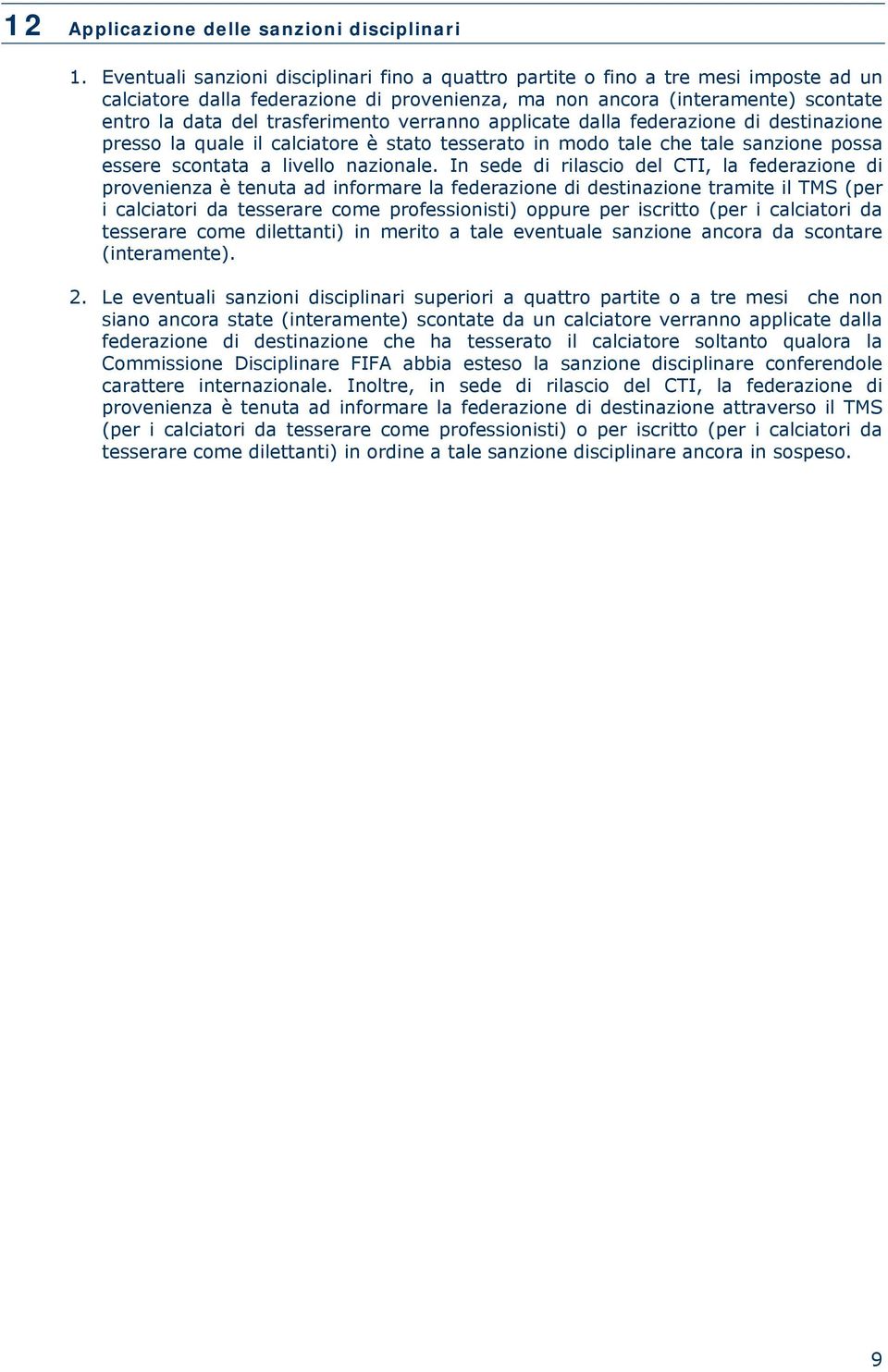 12 Applicazione delle sanzioni disciplinari

1. Eventuali sanzioni disciplinari fino a quattro partite o fino a tre mesi imposte ad un calciatore dalla federazione di provenienza, ma non ancora (interamente) scontate entro la data del trasferimento verranno applicate dalla federazione di destinazione presso la quale il calciatore è stato tesserato in modo tale che tale sanzione possa essere scontata a livello nazionale. In sede di rilascio del CTI, la federazione di provenienza è tenuta ad informare la federazione di destinazione tramite il TMS (per i calciatori da tesserare come professionisti) oppure per iscritto (per i calciatori da tesserare come dilettanti) in merito a tale eventuale sanzione ancora da scontare (interamente).

2. Le eventuali sanzioni disciplinari superiori a quattro partite o a tre mesi che non siano ancora state (interamente) scontate da un calciatore verranno applicate dalla federazione di destinazione che ha tesserato il calciatore soltanto qualora la Commissione Disciplinare FIFA abbia esteso la sanzione disciplinare conferendole carattere internazionale. Inoltre, in sede di rilascio del CTI, la federazione di provenienza è tenuta ad informare la federazione di destinazione attraverso il TMS (per i calciatori da tesserare come professionisti) o per iscritto (per i calciatori da tesserare come dilettanti) in ordine a tale sanzione disciplinare ancora in sospeso.

9